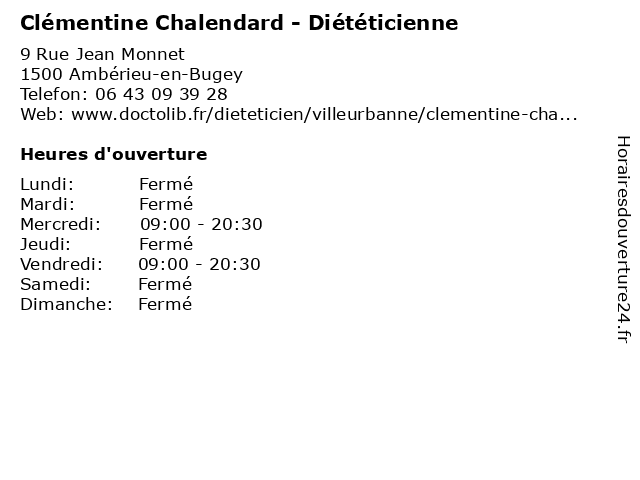 Clémentine Chalendard - Diététicienne

9 Rue Jean Monnet
1500 Ambérieu-en-Bugey
Telefon: 06 43 09 39 28
Web: www.doctolib.fr/dieteticien/villeurbanne/clementine-cha...

Heures d'ouverture

| | |
|---|---|
| Lundi: | Fermé |
| Mardi: | Fermé |
| Mercredi: | 09:00 - 20:30 |
| Jeudi: | Fermé |
| Vendredi: | 09:00 - 20:30 |
| Samedi: | Fermé |
| Dimanche: | Fermé |

Horairesdouverture24.fr